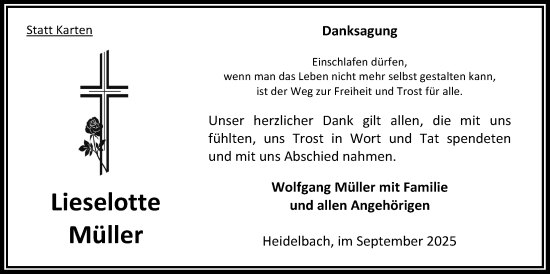 Statt Karten

Lieselotte Müller

Danksagung

Einschlafen dürfen,
wenn man das Leben nicht mehr selbst gestalten kann,
ist der Weg zur Freiheit und Trost für alle.

Unser herzlicher Dank gilt allen, die mit uns fühlten, uns Trost in Wort und Tat spendeten und mit uns Abschied nahmen.

Wolfgang Müller mit Familie
und allen Angehörigen

Heidelbach, im September 2025